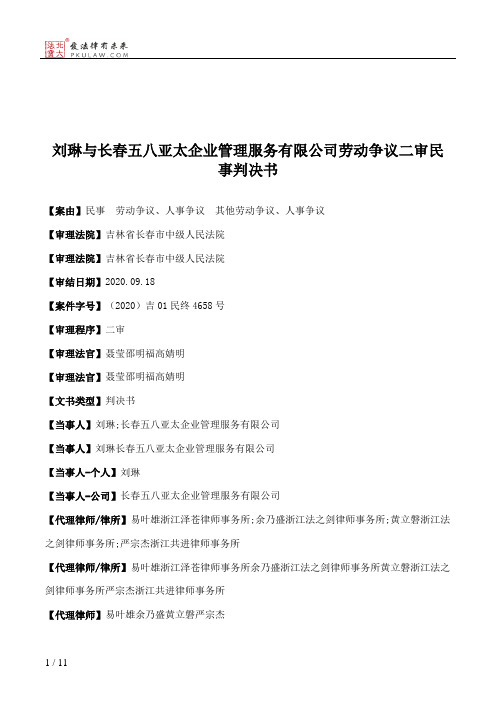 北大法宝 发法律有未来 PKULAW.COM

刘琳与长春五八亚太企业管理服务有限公司劳动争议二审民事判决书

【案由】民事　劳动争议、人事争议　其他劳动争议、人事争议

【审理法院】吉林省长春市中级人民法院

【审理法院】吉林省长春市中级人民法院

【审结日期】2020.09.18

【案件字号】（2020）吉01民终4658号

【审理程序】二审

【审理法官】聂莹邵明福高婧明

【审理法官】聂莹邵明福高婧明

【文书类型】判决书

【当事人】刘琳;长春五八亚太企业管理服务有限公司

【当事人】刘琳长春五八亚太企业管理服务有限公司

【当事人-个人】刘琳

【当事人-公司】长春五八亚太企业管理服务有限公司

【代理律师/律所】易叶雄浙江泽苍律师事务所;余乃盛浙江法之剑律师事务所;黄立磐浙江法之剑律师事务所;严宗杰浙江共进律师事务所

【代理律师/律所】易叶雄浙江泽苍律师事务所余乃盛浙江法之剑律师事务所黄立磐浙江法之剑律师事务所严宗杰浙江共进律师事务所

【代理律师】易叶雄余乃盛黄立磐严宗杰

1 / 11